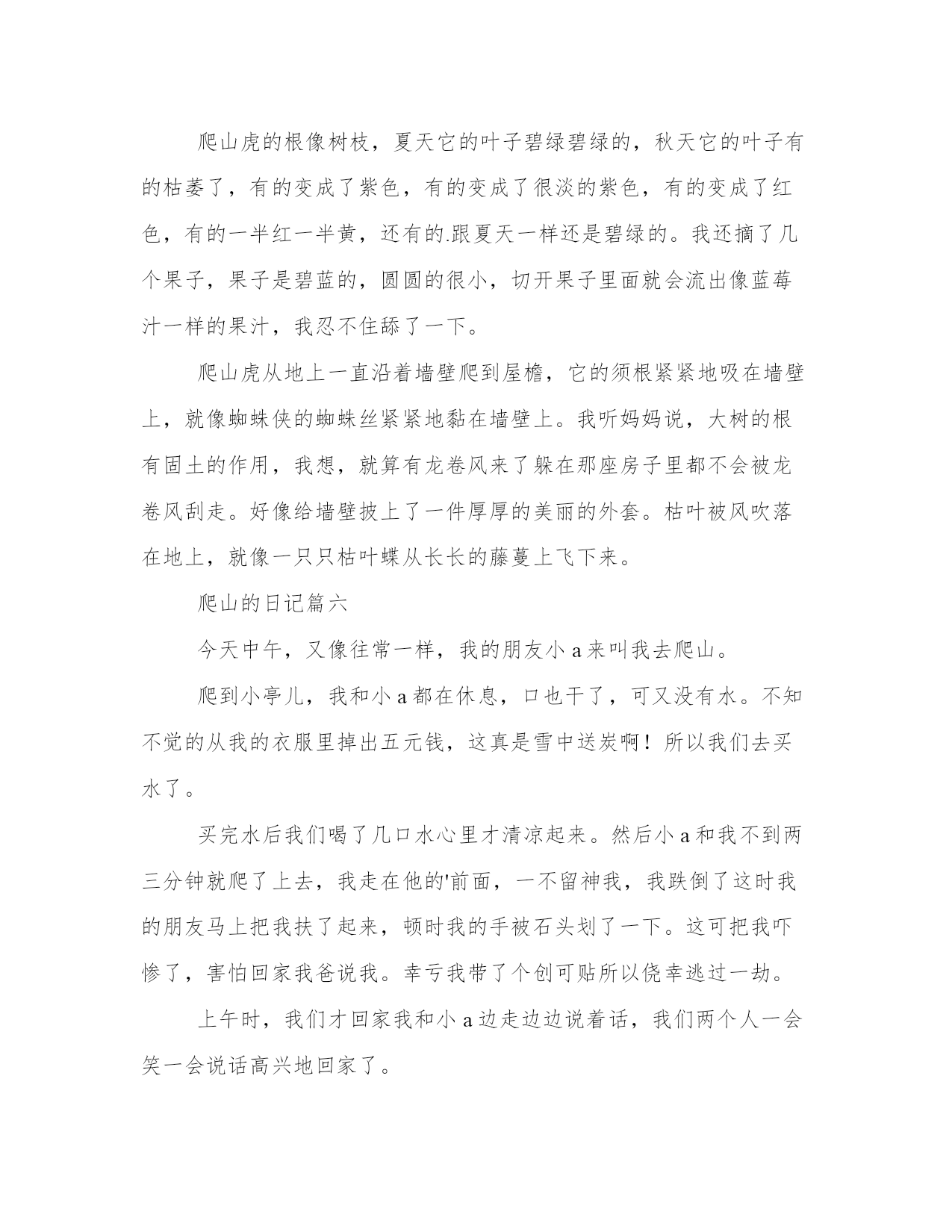 爬山虎的根像树枝，夏天它的叶子碧绿碧绿的，秋天它的叶子有的枯萎了，有的变成了紫色，有的变成了很淡的紫色，有的变成了红色，有的一半红一半黄，还有的.跟夏天一样还是碧绿的。我还摘了几个果子，果子是碧蓝的，圆圆的很小，切开果子里面就会流出像蓝莓汁一样的果汁，我忍不住舔了一下。

爬山虎从地上一直沿着墙壁爬到屋檐，它的须根紧紧地吸在墙壁上，就像蜘蛛侠的蜘蛛丝紧紧地黏在墙壁上。我听妈妈说，大树的根有固土的作用，我想，就算有龙卷风来了躲在那座房子里都不会被龙卷风刮走。好像给墙壁披上了一件厚厚的美丽的外套。枯叶被风吹落在地上，就像一只只枯叶蝶从长长的藤蔓上飞下来。

爬山的日记篇六

今天中午，又像往常一样，我的朋友小 a 来叫我去爬山。

爬到小亭儿，我和小 a 都在休息，口也干了，可又没有水。不知不觉的从我的衣服里掉出五元钱，这真是雪中送炭啊！所以我们去买水了。

买完水后我们喝了几口水心里才清凉起来。然后小 a 和我不到两三分钟就爬了上去，我走在他的'前面，一不留神我，我跌倒了这时我的朋友马上把我扶了起来，顿时我的手被石头划了一下。这可把我吓惨了，害怕回家我爸说我。幸亏我带了个创可贴所以侥幸逃过一劫。

上午时，我们才回家我和小 a 边走边边说着话，我们两个人一会笑一会说话高兴地回家了。